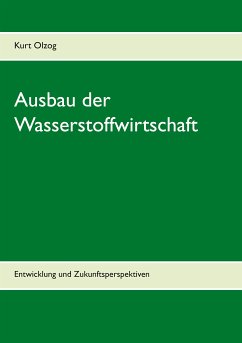 Kurt Olzog

Ausbau der Wasserstoffwirtschaft

Entwicklung und Zukunftsperspektiven